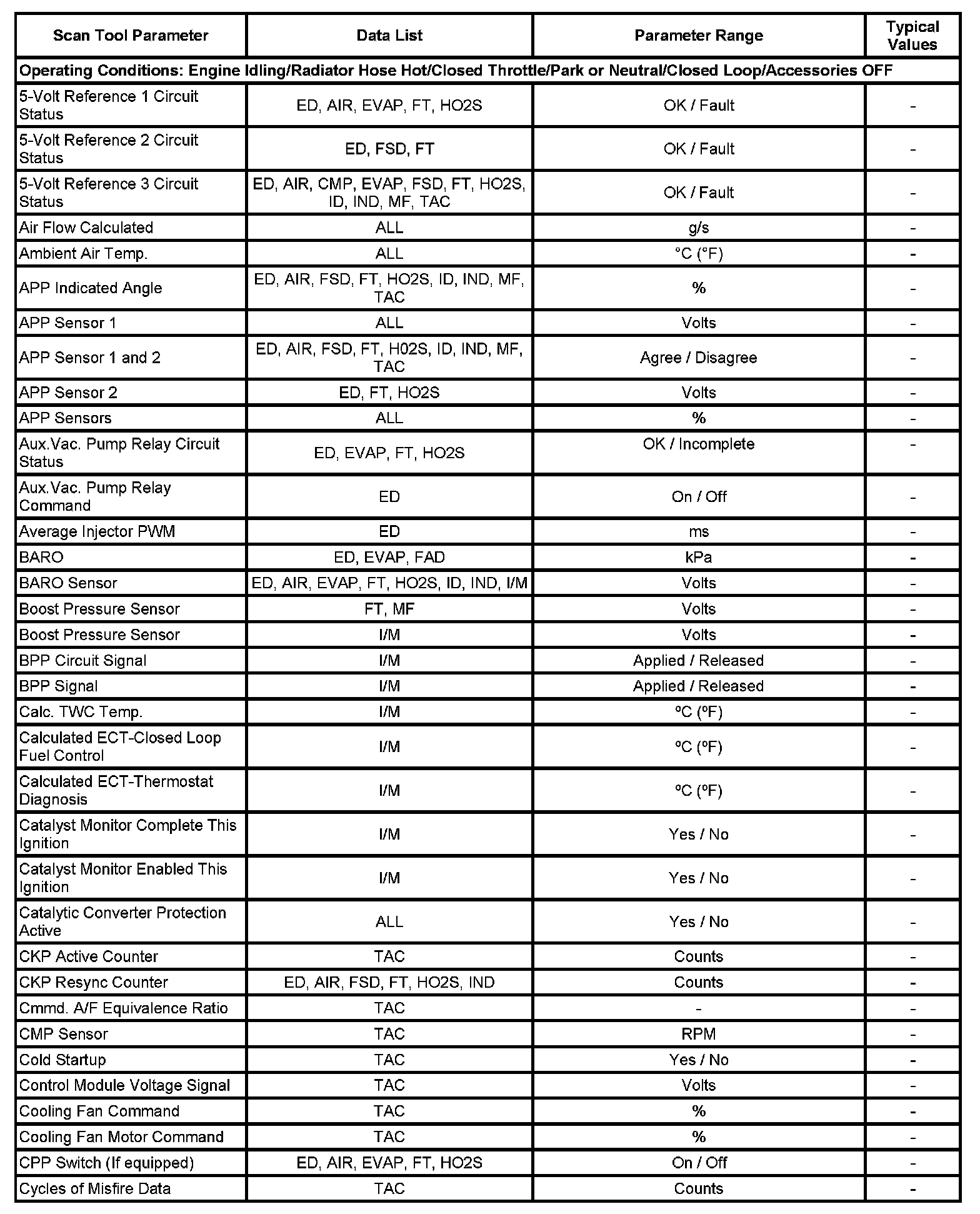 | Scan Tool Parameter | Data List | Parameter Range | Typical Values |
|---|---|---|---|
| Operating Conditions: Engine Idling/Radiator Hose Hot/Closed Throttle/Park or Neutral/Closed Loop/Accessories OFF | | | |
| 5-Volt Reference 1 Circuit Status | ED, AIR, EVAP, FT, HO2S | OK / Fault | - |
| 5-Volt Reference 2 Circuit Status | ED, FSD, FT | OK / Fault | - |
| 5-Volt Reference 3 Circuit Status | ED, AIR, CMP, EVAP, FSD, FT, HO2S, ID, IND, MF, TAC | OK / Fault | - |
| Air Flow Calculated | ALL | g/s | - |
| Ambient Air Temp. | ALL | °C (°F) | - |
| APP Indicated Angle | ED, AIR, FSD, FT, HO2S, ID, IND, MF, TAC | % | - |
| APP Sensor 1 | ALL | Volts | - |
| APP Sensor 1 and 2 | ED, AIR, FSD, FT, H02S, ID, IND, MF, TAC | Agree / Disagree | - |
| APP Sensor 2 | ED, FT, HO2S | Volts | - |
| APP Sensors | ALL | % | - |
| Aux.Vac. Pump Relay Circuit Status | ED, EVAP, FT, HO2S | OK / Incomplete | - |
| Aux.Vac. Pump Relay Command | ED | On / Off | - |
| Average Injector PWM | ED | ms | - |
| BARO | ED, EVAP, FAD | kPa | - |
| BARO Sensor | ED, AIR, EVAP, FT, HO2S, ID, IND, I/M | Volts | - |
| Boost Pressure Sensor | FT, MF | Volts | - |
| Boost Pressure Sensor | I/M | Volts | - |
| BPP Circuit Signal | I/M | Applied / Released | - |
| BPP Signal | I/M | Applied / Released | - |
| Calc. TWC Temp. | I/M | ºC (ºF) | - |
| Calculated ECT-Closed Loop Fuel Control | I/M | ºC (ºF) | - |
| Calculated ECT-Thermostat Diagnosis | I/M | ºC (ºF) | - |
| Catalyst Monitor Complete This Ignition | I/M | Yes / No | - |
| Catalyst Monitor Enabled This Ignition | I/M | Yes / No | - |
| Catalytic Converter Protection Active | ALL | Yes / No | - |
| CKP Active Counter | TAC | Counts | - |
| CKP Resync Counter | ED, AIR, FSD, FT, HO2S, IND | Counts | - |
| Cmmd. A/F Equivalence Ratio | TAC | - | - |
| CMP Sensor | TAC | RPM | - |
| Cold Startup | TAC | Yes / No | - |
| Control Module Voltage Signal | TAC | Volts | - |
| Cooling Fan Command | TAC | % | - |
| Cooling Fan Motor Command | TAC | % | - |
| CPP Switch (If equipped) | ED, AIR, EVAP, FT, HO2S | On / Off | - |
| Cycles of Misfire Data | TAC | Counts | - |